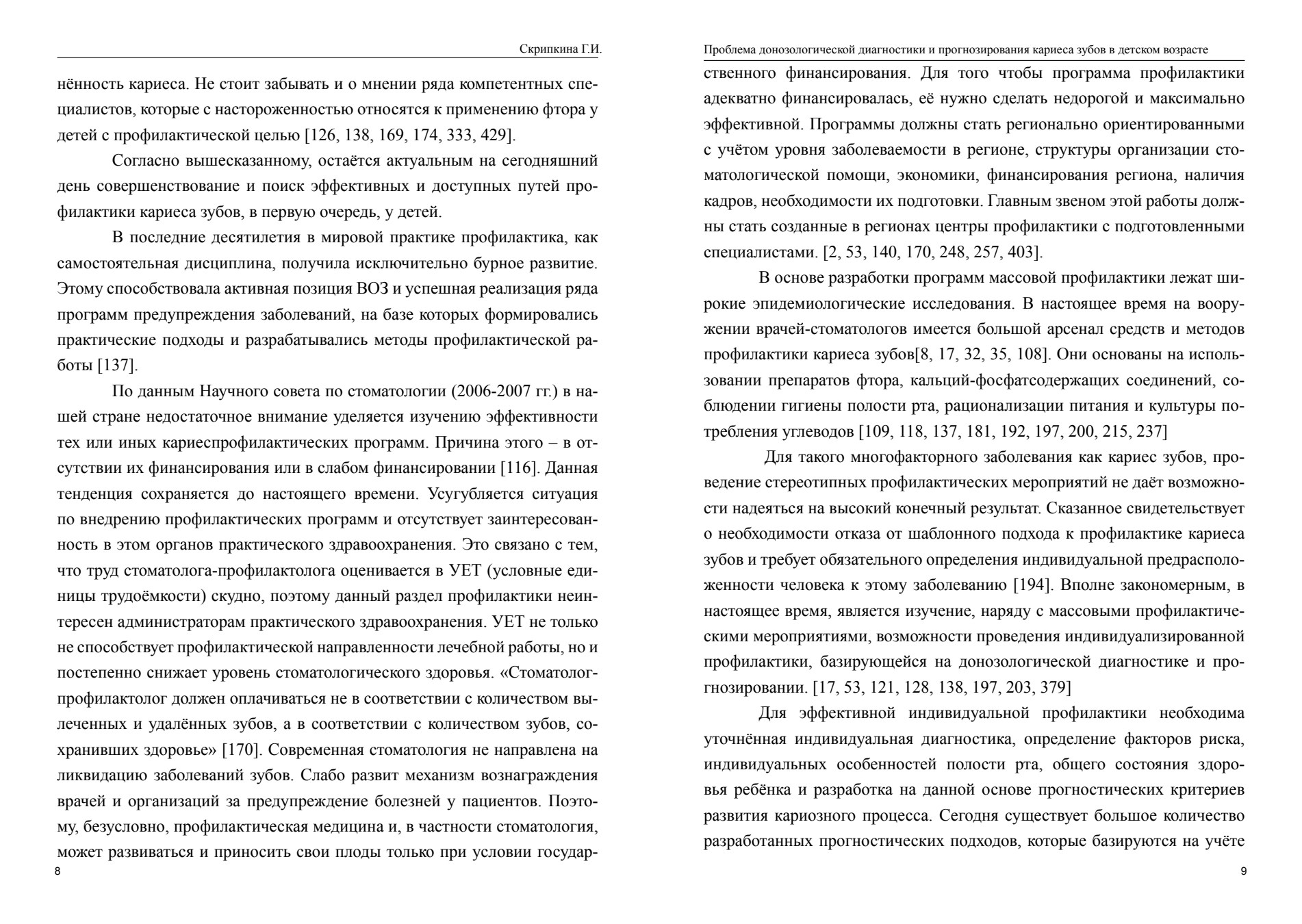 Скрипкина Г.И.

нённость кариеса. Не стоит забывать и о мнении ряда компетентных специалистов, которые с настороженностью относятся к применению фтора у детей с профилактической целью [126, 138, 169, 174, 333, 429].

Согласно вышесказанному, остаётся актуальным на сегодняшний день совершенствование и поиск эффективных и доступных путей профилактики кариеса зубов, в первую очередь, у детей.

В последние десятилетия в мировой практике профилактика, как самостоятельная дисциплина, получила исключительно бурное развитие. Этому способствовала активная позиция ВОЗ и успешная реализация ряда программ предупреждения заболеваний, на базе которых формировались практические подходы и разрабатывались методы профилактической работы [137].

По данным Научного совета по стоматологии (2006-2007 гг.) в нашей стране недостаточное внимание уделяется изучению эффективности тех или иных кариеспрофилактических программ. Причина этого – в отсутствии их финансирования или в слабом финансировании [116]. Данная тенденция сохраняется до настоящего времени. Усугубляется ситуация по внедрению профилактических программ и отсутствует заинтересованность в этом органов практического здравоохранения. Это связано с тем, что труд стоматолога-профилактолога оценивается в УЕТ (условные единицы трудоёмкости) скудно, поэтому данный раздел профилактики неинтересен администраторам практического здравоохранения. УЕТ не только не способствует профилактической направленности лечебной работы, но и постепенно снижает уровень стоматологического здоровья. «Стоматолог-профилактолог должен оплачиваться не в соответствии с количеством вылеченных и удалённых зубов, а в соответствии с количеством зубов, сохранивших здоровье» [170]. Современная стоматология не направлена на ликвидацию заболеваний зубов. Слабо развит механизм вознаграждения врачей и организаций за предупреждение болезней у пациентов. Поэтому, безусловно, профилактическая медицина и, в частности стоматология, может развиваться и приносить свои плоды только при условии государ-

8

Проблема донозологической диагностики и прогнозирования кариеса зубов в детском возрасте

ственного финансирования. Для того чтобы программа профилактики адекватно финансировалась, её нужно сделать недорогой и максимально эффективной. Программы должны стать регионально ориентированными с учётом уровня заболеваемости в регионе, структуры организации стоматологической помощи, экономики, финансирования региона, наличия кадров, необходимости их подготовки. Главным звеном этой работы должны стать созданные в регионах центры профилактики с подготовленными специалистами. [2, 53, 140, 170, 248, 257, 403].

В основе разработки программ массовой профилактики лежат широкие эпидемиологические исследования. В настоящее время на вооружении врачей-стоматологов имеется большой арсенал средств и методов профилактики кариеса зубов[8, 17, 32, 35, 108]. Они основаны на использовании препаратов фтора, кальций-фосфатсодержащих соединений, соблюдении гигиены полости рта, рационализации питания и культуры потребления углеводов [109, 118, 137, 181, 192, 197, 200, 215, 237]

Для такого многофакторного заболевания как кариес зубов, проведение стереотипных профилактических мероприятий не даёт возможности надеяться на высокий конечный результат. Сказанное свидетельствует о необходимости отказа от шаблонного подхода к профилактике кариеса зубов и требует обязательного определения индивидуальной предрасположенности человека к этому заболеванию [194]. Вполне закономерным, в настоящее время, является изучение, наряду с массовыми профилактическими мероприятиями, возможности проведения индивидуализированной профилактики, базирующейся на донозологической диагностике и прогнозировании. [17, 53, 121, 128, 138, 197, 203, 379]

Для эффективной индивидуальной профилактики необходима уточнённая индивидуальная диагностика, определение факторов риска, индивидуальных особенностей полости рта, общего состояния здоровья ребёнка и разработка на данной основе прогностических критериев развития кариозного процесса. Сегодня существует большое количество разработанных прогностических подходов, которые базируются на учёте

9